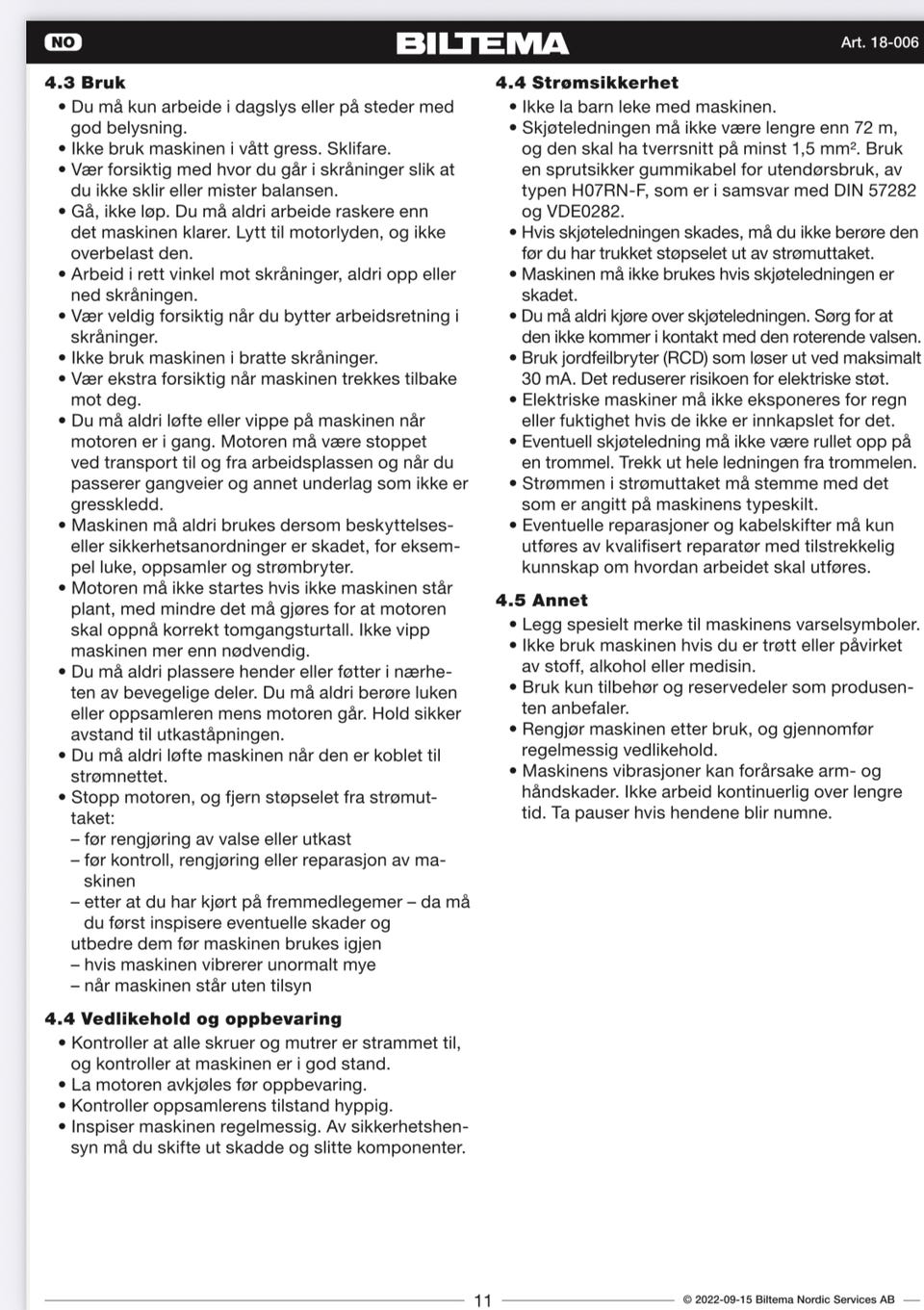 NO BILTEMA Art. 18-006

4.3 Bruk
• Du må kun arbeide i dagslys eller på steder med god belysning.
• Ikke bruk maskinen i vått gress. Sklifare.
• Vær forsiktig med hvor du går i skråninger slik at du ikke sklir eller mister balansen.
• Gå, ikke løp. Du må aldri arbeide raskere enn det maskinen klarer. Lytt til motorlyden, og ikke overbelast den.
• Arbeid i rett vinkel mot skråninger, aldri opp eller ned skråningen.
• Vær veldig forsiktig når du bytter arbeidsretning i skråninger.
• Ikke bruk maskinen i bratte skråninger.
• Vær ekstra forsiktig når maskinen trekkes tilbake mot deg.
• Du må aldri løfte eller vippe på maskinen når motoren er i gang. Motoren må være stoppet ved transport til og fra arbeidsplassen og når du passerer gangveier og annet underlag som ikke er gresskledd.
• Maskinen må aldri brukes dersom beskyttelses- eller sikkerhetsanordninger er skadet, for eksempel luke, oppsamler og strømbryter.
• Motoren må ikke startes hvis ikke maskinen står plant, med mindre det må gjøres for at motoren skal oppnå korrekt tomgangsturtall. Ikke vipp maskinen mer enn nødvendig.
• Du må aldri plassere hender eller føtter i nærheten av bevegelige deler. Du må aldri berøre luken eller oppsamleren mens motoren går. Hold sikker avstand til utkaståpningen.
• Du må aldri løfte maskinen når den er koblet til strømnettet.
• Stopp motoren, og fjern støpselet fra strømuttaket:
– før rengjøring av valse eller utkast
– før kontroll, rengjøring eller reparasjon av maskinen
– etter at du har kjørt på fremmedlegemer – da må du først inspisere eventuelle skader og utbedre dem før maskinen brukes igjen
– hvis maskinen vibrerer unormalt mye
– når maskinen står uten tilsyn

4.4 Vedlikehold og oppbevaring
• Kontroller at alle skruer og mutrer er strammet til, og kontroller at maskinen er i god stand.
• La motoren avkjøles før oppbevaring.
• Kontroller oppsamlerens tilstand hyppig.
• Inspiser maskinen regelmessig. Av sikkerhetshensyn må du skifte ut skadde og slitte komponenter.

4.4 Strømsikkerhet
• Ikke la barn leke med maskinen.
• Skjøteledningen må ikke være lengre enn 72 m, og den skal ha tverrsnitt på minst 1,5 mm². Bruk en sprutsikker gummikabel for utendørsbruk, av typen H07RN-F, som er i samsvar med DIN 57282 og VDE0282.
• Hvis skjøteledningen skades, må du ikke berøre den før du har trukket støpselet ut av strømuttaket.
• Maskinen må ikke brukes hvis skjøteledningen er skadet.
• Du må aldri kjøre over skjøteledningen. Sørg for at den ikke kommer i kontakt med den roterende valsen.
• Bruk jordfeilbryter (RCD) som løser ut ved maksimalt 30 mA. Det reduserer risikoen for elektriske støt.
• Elektriske maskiner må ikke eksponeres for regn eller fuktighet hvis de ikke er innkapslet for det.
• Eventuell skjøteledning må ikke være rullet opp på en trommel. Trekk ut hele ledningen fra trommelen.
• Strømmen i strømuttaket må stemme med det som er angitt på maskinens typeskilt.
• Eventuelle reparasjoner og kabelskifter må kun utføres av kvalifisert reparatør med tilstrekkelig kunnskap om hvordan arbeidet skal utføres.

4.5 Annet
• Legg spesielt merke til maskinens varselsymboler.
• Ikke bruk maskinen hvis du er trøtt eller påvirket av stoff, alkohol eller medisin.
• Bruk kun tilbehør og reservedeler som produsenten anbefaler.
• Rengjør maskinen etter bruk, og gjennomfør regelmessig vedlikehold.
• Maskinens vibrasjoner kan forårsake arm- og håndskader. Ikke arbeid kontinuerlig over lengre tid. Ta pauser hvis hendene blir numne.

11

© 2022-09-15 Biltema Nordic Services AB